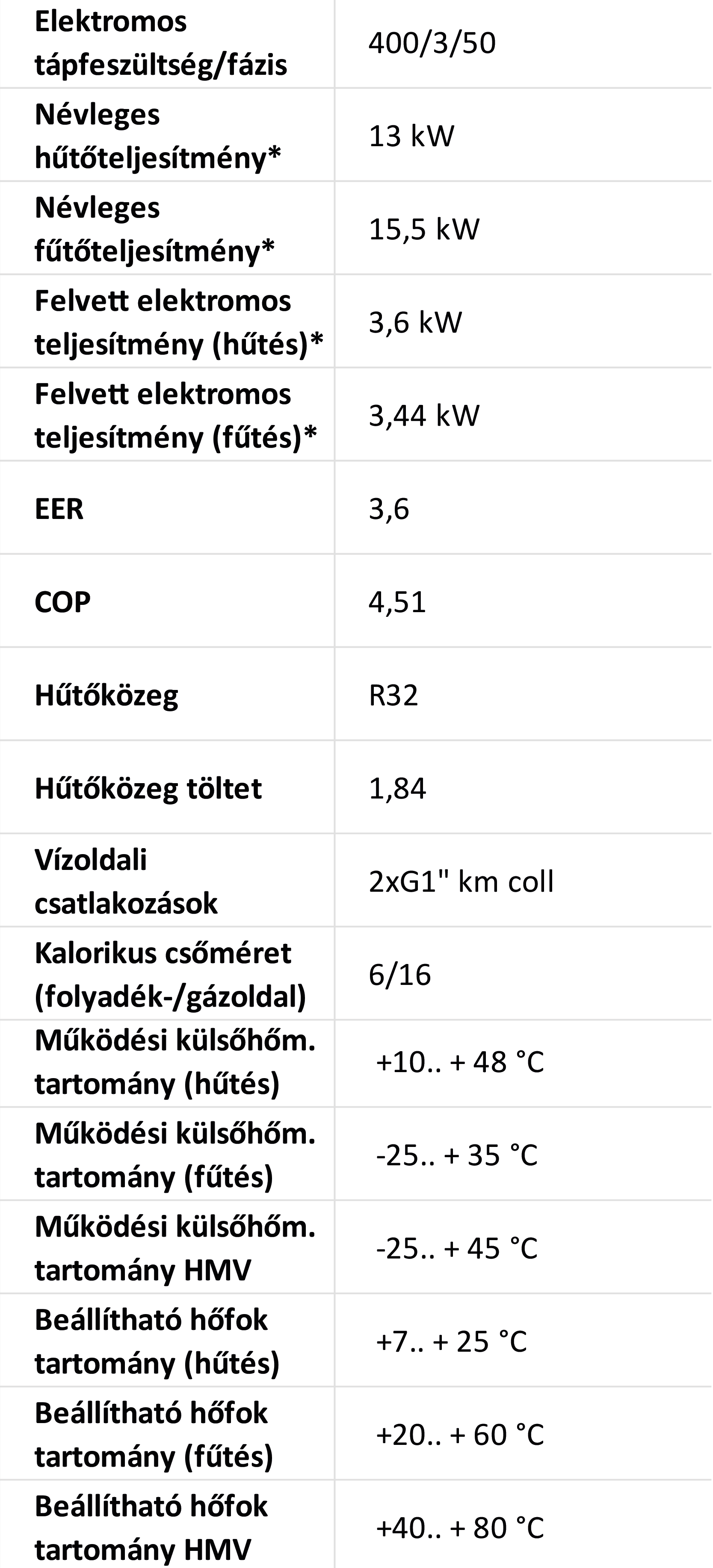 | | |
|---|---|
| Elektromos tápfeszültség/fázis | 400/3/50 |
| Névleges hűtőteljesítmény* | 13 kW |
| Névleges fűtőteljesítmény* | 15,5 kW |
| Felvett elektromos teljesítmény (hűtés)* | 3,6 kW |
| Felvett elektromos teljesítmény (fűtés)* | 3,44 kW |
| EER | 3,6 |
| COP | 4,51 |
| Hűtőközeg | R32 |
| Hűtőközeg töltet | 1,84 |
| Vízoldali csatlakozások | 2xG1" km coll |
| Kalorikus csőméret (folyadék-/gázoldal) | 6/16 |
| Működési külsőhőm. tartomány (hűtés) | +10.. + 48 °C |
| Működési külsőhőm. tartomány (fűtés) | -25.. + 35 °C |
| Működési külsőhőm. tartomány HMV | -25.. + 45 °C |
| Beállítható hőfok tartomány (hűtés) | +7.. + 25 °C |
| Beállítható hőfok tartomány (fűtés) | +20.. + 60 °C |
| Beállítható hőfok tartomány HMV | +40.. + 80 °C |